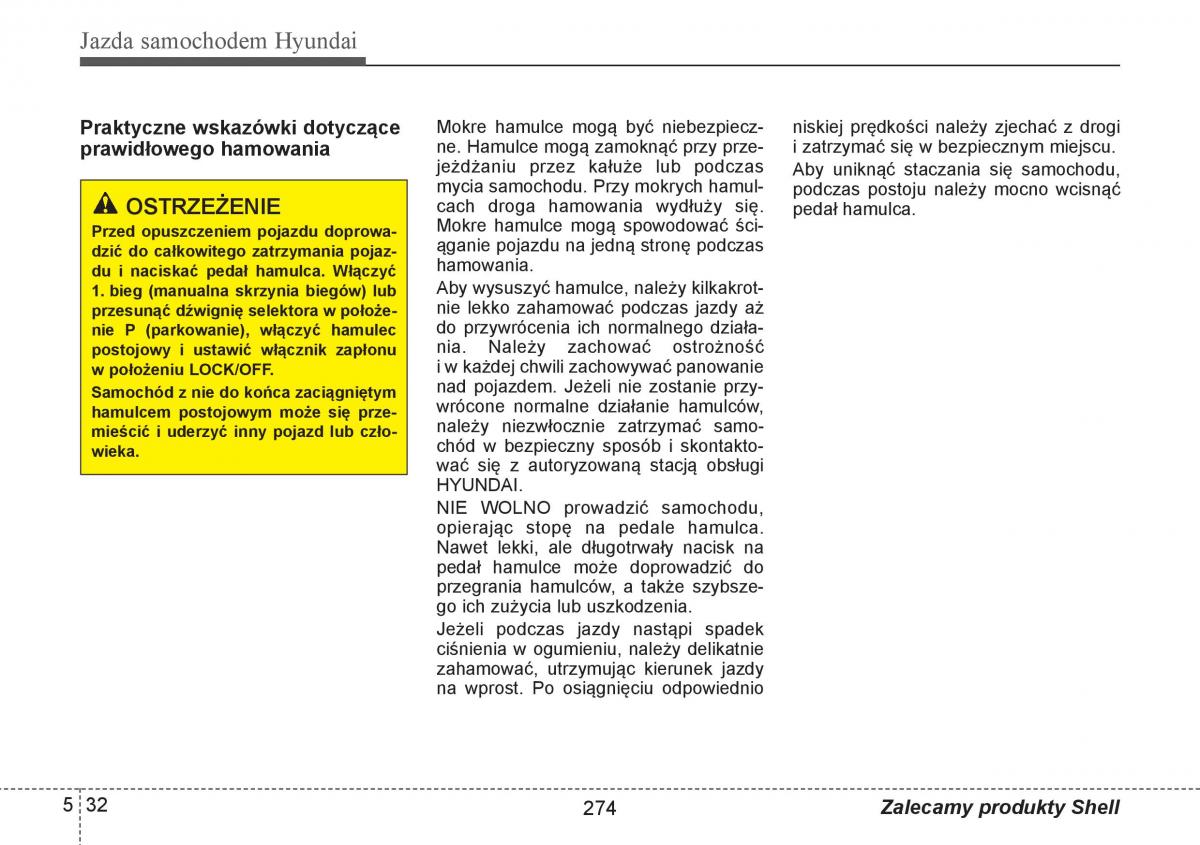 Jazda samochodem Hyundai

Praktyczne wskazówki dotyczące prawidłowego hamowania

OSTRZEŻENIE

Przed opuszczeniem pojazdu doprowadzić do całkowitego zatrzymania pojazdu i naciskać pedał hamulca. Włączyć 1. bieg (manualna skrzynia biegów) lub przesunąć dźwignię selektora w położenie P (parkowanie), włączyć hamulec postojowy i ustawić włącznik zapłonu w położeniu LOCK/OFF.

Samochód z nie do końca zaciągniętym hamulcem postojowym może się przemieścić i uderzyć inny pojazd lub człowieka.

Mokre hamulce mogą być niebezpieczne. Hamulce mogą zamoknąć przy przejeżdżaniu przez kałuże lub podczas mycia samochodu. Przy mokrych hamulcach droga hamowania wydłuży się. Mokre hamulce mogą spowodować ściąganie pojazdu na jedną stronę podczas hamowania.

Aby wysuszyć hamulce, należy kilkakrotnie lekko zahamować podczas jazdy aż do przywrócenia ich normalnego działania. Należy zachować ostrożność i w każdej chwili zachowywać panowanie nad pojazdem. Jeżeli nie zostanie przywrócone normalne działanie hamulców, należy niezwłocznie zatrzymać samochód w bezpieczny sposób i skontaktować się z autoryzowaną stacją obsługi HYUNDAI.

NIE WOLNO prowadzić samochodu, opierając stopę na pedale hamulca. Nawet lekki, ale długotrwały nacisk na pedał hamulce może doprowadzić do przegrania hamulców, a także szybszego ich zużycia lub uszkodzenia.

Jeżeli podczas jazdy nastąpi spadek ciśnienia w ogumieniu, należy delikatnie zahamować, utrzymując kierunek jazdy na wprost. Po osiągnięciu odpowiednio niskiej prędkości należy zjechać z drogi i zatrzymać się w bezpiecznym miejscu.

Aby uniknąć staczania się samochodu, podczas postoju należy mocno wcisnąć pedał hamulca.

5 32

274

Zalecamy produkty Shell